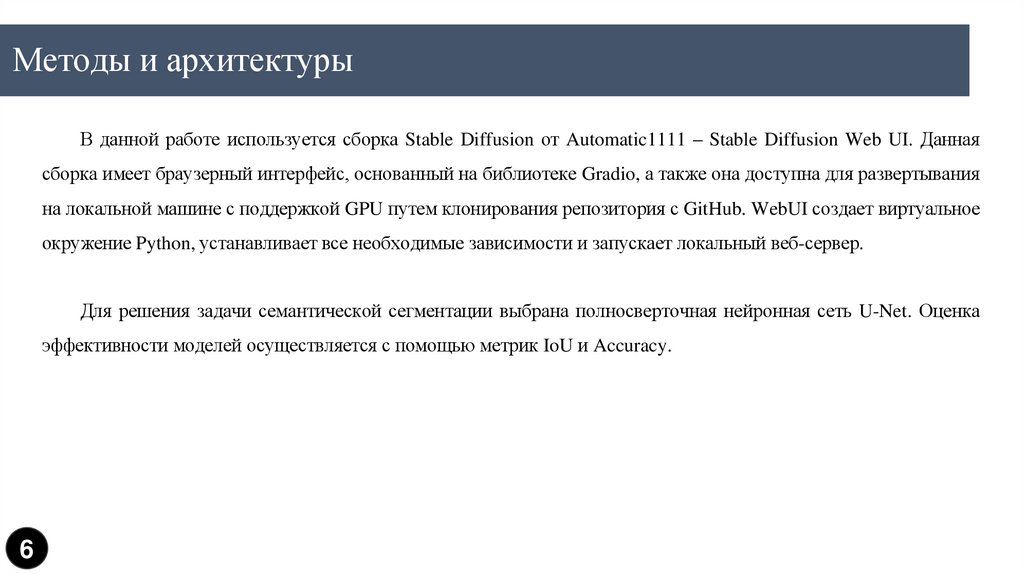 Методы и архитектуры

В данной работе используется сборка Stable Diffusion от Automatic1111 – Stable Diffusion Web UI. Данная сборка имеет браузерный интерфейс, основанный на библиотеке Gradio, а также она доступна для развертывания на локальной машине с поддержкой GPU путем клонирования репозитория с GitHub. WebUI создает виртуальное окружение Python, устанавливает все необходимые зависимости и запускает локальный веб-сервер.

Для решения задачи семантической сегментации выбрана полносверточная нейронная сеть U-Net. Оценка эффективности моделей осуществляется с помощью метрик IoU и Accuracy.

6